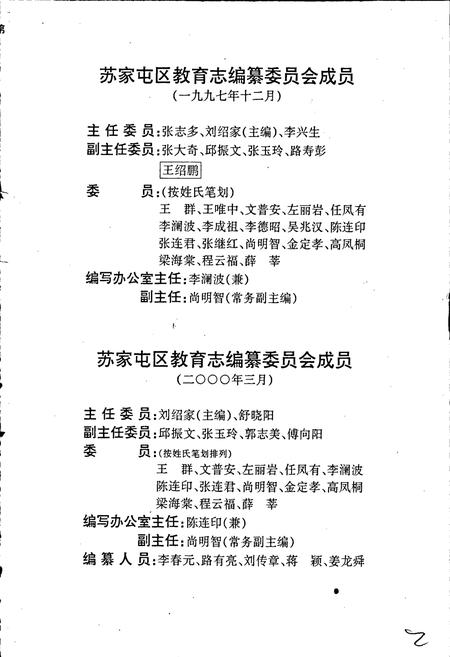 苏家屯区教育志编纂委员会成员
（一九九七年十二月）

主任委员：张志多、刘绍家（主编）、李兴生
副主任委员：张大奇、邱振文、张玉玲、路寿彭
王绍鹏
委　　员：（按姓氏笔划）
王　群、王唯中、文普安、左丽岩、任凤有
李澜波、李成祖、李德昭、吴兆汉、陈连印
张连君、张继红、尚明智、金定孝、高凤桐
梁海棠、程云福、薛　莘
编写办公室主任：李澜波（兼）
副主任：尚明智（常务副主编）

苏家屯区教育志编纂委员会成员
（二〇〇〇年三月）

主任委员：刘绍家（主编）、舒晓阳
副主任委员：邱振文、张玉玲、郭志美、傅向阳
委　　员：（按姓氏笔划排列）
王　群、文普安、左丽岩、任凤有、李澜波
陈连印、张连君、尚明智、金定孝、高凤桐
梁海棠、程云福、薛　莘
编写办公室主任：陈连印（兼）
副主任：尚明智（常务副主编）
编纂人员：李春元、路有亮、刘传章、蒋　颖、姜龙舜

2